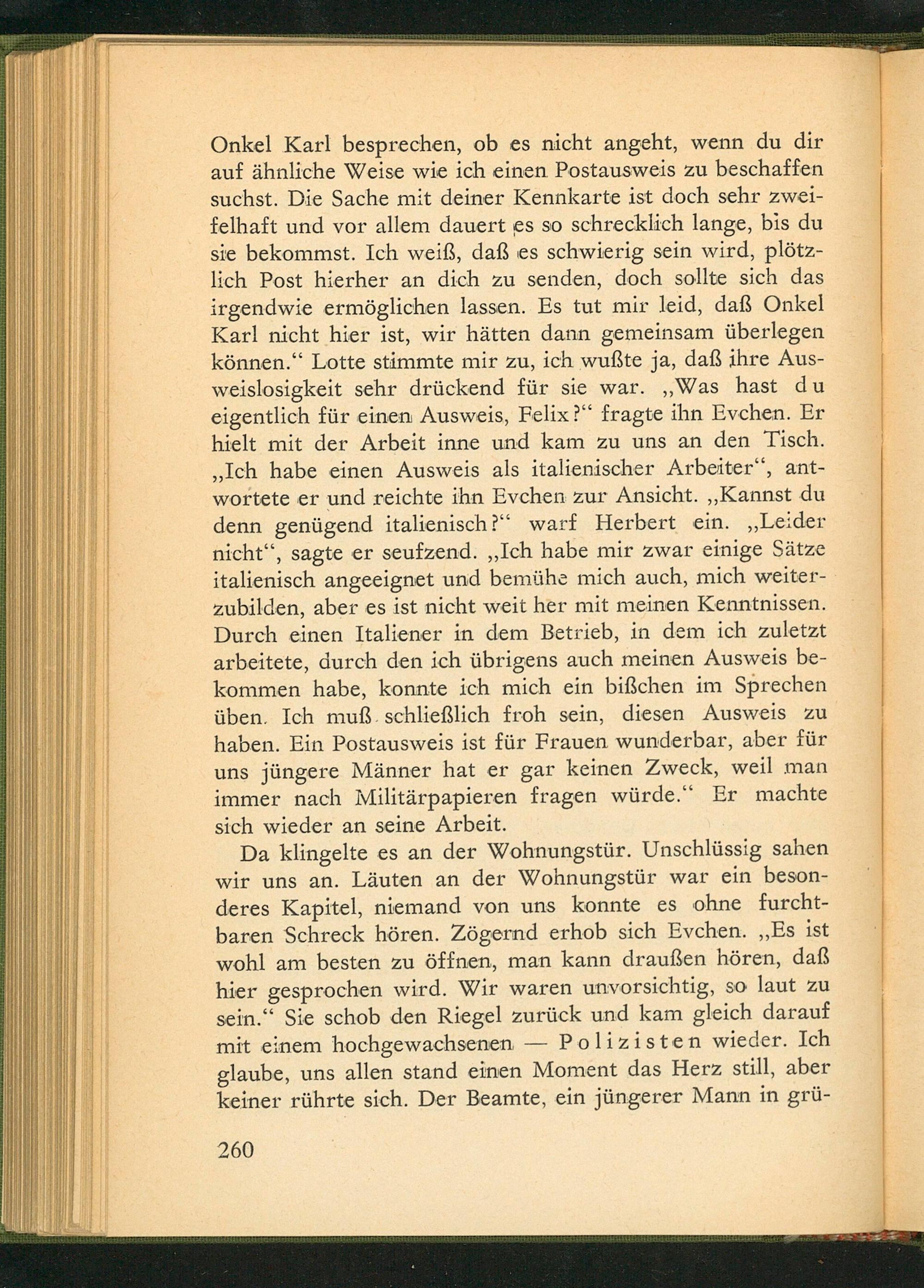 Onkel Karl besprechen, ob es nicht angeht, wenn du dir auf ähnliche Weise wie ich einen Postausweis zu beschaffen suchst. Die Sache mit deiner Kennkarte ist doch sehr zweifelhaft und vor allem dauert es so schrecklich lange, bis du sie bekommst. Ich weiß, daß es schwierig sein wird, plötzlich Post hierher an dich zu senden, doch sollte sich das irgendwie ermöglichen lassen. Es tut mir leid, daß Onkel Karl nicht hier ist, wir hätten dann gemeinsam überlegen können.“ Lotte stimmte mir zu, ich wußte ja, daß ihre Ausweislosigkeit sehr drückend für sie war. „Was hast du eigentlich für einen Ausweis, Felix?“ fragte ihn Evchen. Er hielt mit der Arbeit inne und kam zu uns an den Tisch. „Ich habe einen Ausweis als italienischer Arbeiter“, antwortete er und reichte ihn Evchen zur Ansicht. „Kannst du denn genügend italienisch?“ warf Herbert ein. „Leider nicht“, sagte er seufzend. „Ich habe mir zwar einige Sätze italienisch angeeignet und bemühe mich auch, mich weiterzubilden, aber es ist nicht weit her mit meinen Kenntnissen. Durch einen Italiener in dem Betrieb, in dem ich zuletzt arbeitete, durch den ich übrigens auch meinen Ausweis bekommen habe, konnte ich mich ein bißchen im Sprechen üben. Ich muß schließlich froh sein, diesen Ausweis zu haben. Ein Postausweis ist für Frauen wunderbar, aber für uns jüngere Männer hat er gar keinen Zweck, weil man immer nach Militärpapieren fragen würde.“ Er machte sich wieder an seine Arbeit.

Da klingelte es an der Wohnungstür. Unschlüssig sahen wir uns an. Läuten an der Wohnungstür war ein besonderes Kapitel, niemand von uns konnte es ohne furchtbaren Schreck hören. Zögernd erhob sich Evchen. „Es ist wohl am besten zu öffnen, man kann draußen hören, daß hier gesprochen wird. Wir waren unvorsichtig, so laut zu sein.“ Sie schob den Riegel zurück und kam gleich darauf mit einem hochgewachsenen — Polizisten wieder. Ich glaube, uns allen stand einen Moment das Herz still, aber keiner rührte sich. Der Beamte, ein jüngerer Mann in grü-

260